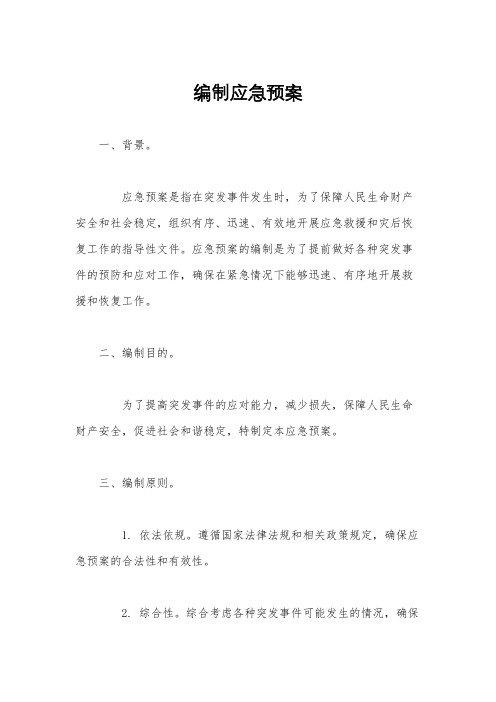 编制应急预案

一、背景。

应急预案是指在突发事件发生时，为了保障人民生命财产安全和社会稳定，组织有序、迅速、有效地开展应急救援和灾后恢复工作的指导性文件。应急预案的编制是为了提前做好各种突发事件的预防和应对工作，确保在紧急情况下能够迅速、有序地开展救援和恢复工作。

二、编制目的。

为了提高突发事件的应对能力，减少损失，保障人民生命财产安全，促进社会和谐稳定，特制定本应急预案。

三、编制原则。

1. 依法依规。遵循国家法律法规和相关政策规定，确保应急预案的合法性和有效性。

2. 综合性。综合考虑各种突发事件可能发生的情况，确保